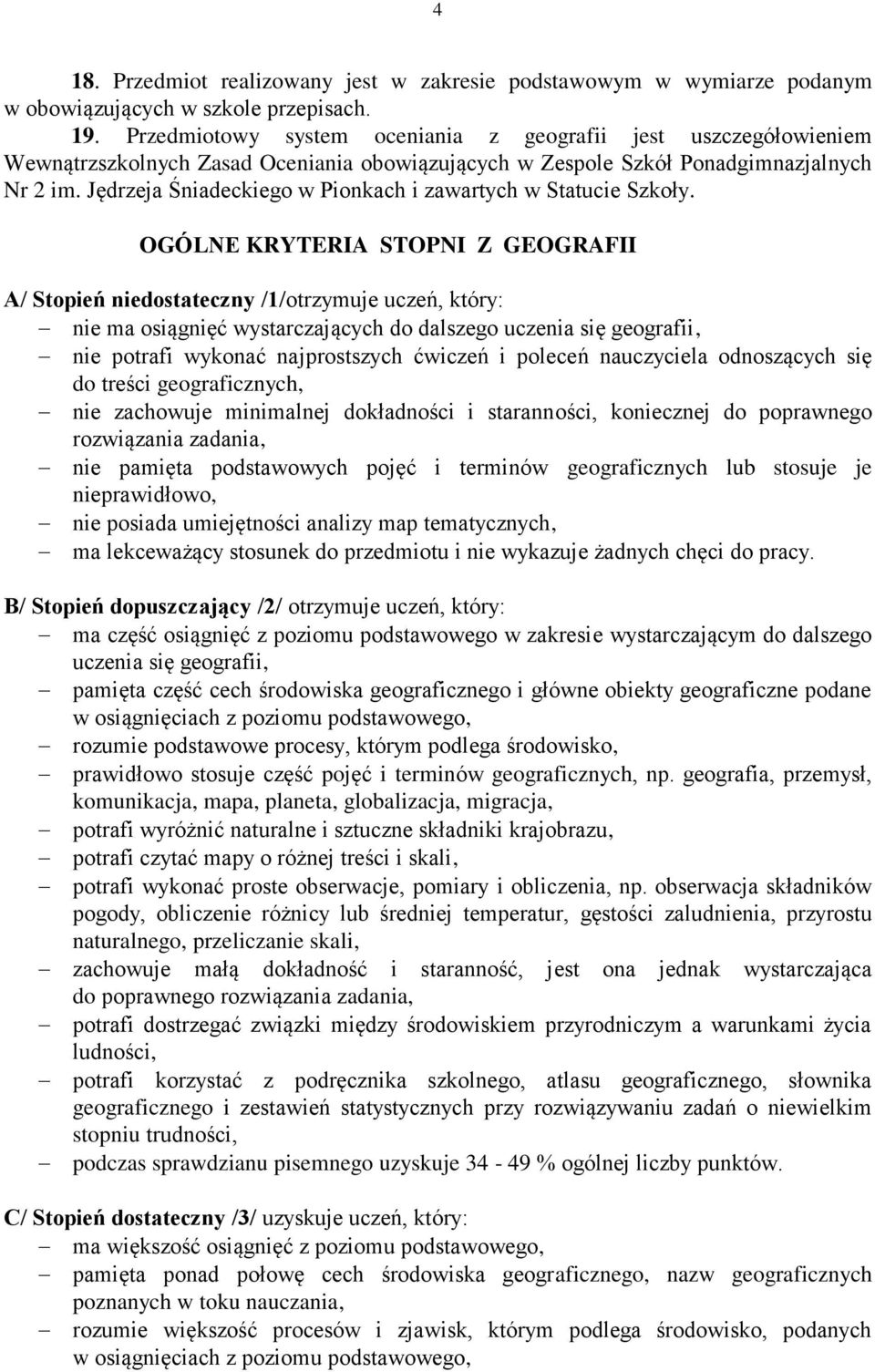 4

18. Przedmiot realizowany jest w zakresie podstawowym w wymiarze podanym w obowiązujących w szkole przepisach.
19. Przedmiotowy system oceniania z geografii jest uszczegółowieniem Wewnątrzszkolnych Zasad Oceniania obowiązujących w Zespole Szkół Ponadgimnazjalnych Nr 2 im. Jędrzeja Śniadeckiego w Pionkach i zawartych w Statucie Szkoły.

OGÓLNE KRYTERIA STOPNI Z GEOGRAFII

A/ Stopień niedostateczny /1/otrzymuje uczeń, który:
– nie ma osiągnięć wystarczających do dalszego uczenia się geografii,
– nie potrafi wykonać najprostszych ćwiczeń i poleceń nauczyciela odnoszących się do treści geograficznych,
– nie zachowuje minimalnej dokładności i staranności, koniecznej do poprawnego rozwiązania zadania,
– nie pamięta podstawowych pojęć i terminów geograficznych lub stosuje je nieprawidłowo,
– nie posiada umiejętności analizy map tematycznych,
– ma lekceważący stosunek do przedmiotu i nie wykazuje żadnych chęci do pracy.

B/ Stopień dopuszczający /2/ otrzymuje uczeń, który:
– ma część osiągnięć z poziomu podstawowego w zakresie wystarczającym do dalszego uczenia się geografii,
– pamięta część cech środowiska geograficznego i główne obiekty geograficzne podane w osiągnięciach z poziomu podstawowego,
– rozumie podstawowe procesy, którym podlega środowisko,
– prawidłowo stosuje część pojęć i terminów geograficznych, np. geografia, przemysł, komunikacja, mapa, planeta, globalizacja, migracja,
– potrafi wyróżnić naturalne i sztuczne składniki krajobrazu,
– potrafi czytać mapy o różnej treści i skali,
– potrafi wykonać proste obserwacje, pomiary i obliczenia, np. obserwacja składników pogody, obliczenie różnicy lub średniej temperatur, gęstości zaludnienia, przyrostu naturalnego, przeliczanie skali,
– zachowuje małą dokładność i staranność, jest ona jednak wystarczająca do poprawnego rozwiązania zadania,
– potrafi dostrzegać związki między środowiskiem przyrodniczym a warunkami życia ludności,
– potrafi korzystać z podręcznika szkolnego, atlasu geograficznego, słownika geograficznego i zestawień statystycznych przy rozwiązywaniu zadań o niewielkim stopniu trudności,
– podczas sprawdzianu pisemnego uzyskuje 34 - 49 % ogólnej liczby punktów.

C/ Stopień dostateczny /3/ uzyskuje uczeń, który:
– ma większość osiągnięć z poziomu podstawowego,
– pamięta ponad połowę cech środowiska geograficznego, nazw geograficznych poznanych w toku nauczania,
– rozumie większość procesów i zjawisk, którym podlega środowisko, podanych w osiągnięciach z poziomu podstawowego,